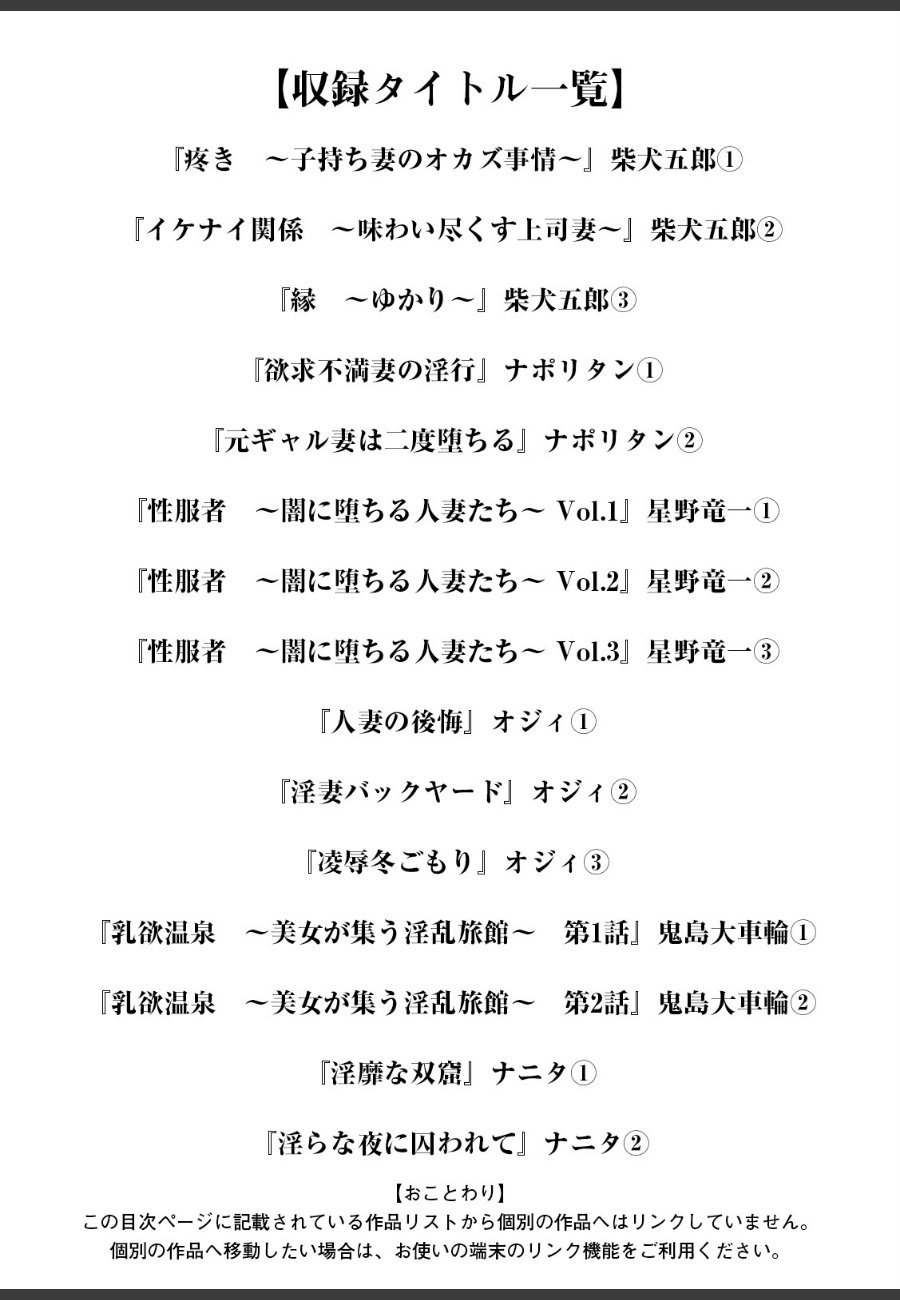 【収録タイトル一覧】

『疼き　～子持ち妻のオカズ事情～』柴犬五郎①

『イケナイ関係　～味わい尽くす上司妻～』柴犬五郎②

『縁　～ゆかり～』柴犬五郎③

『欲求不満妻の淫行』ナポリタン①

『元ギャル妻は二度堕ちる』ナポリタン②

『性服者　～闇に堕ちる人妻たち～ Vol.1』星野竜一①

『性服者　～闇に堕ちる人妻たち～ Vol.2』星野竜一②

『性服者　～闇に堕ちる人妻たち～ Vol.3』星野竜一③

『人妻の後悔』オジィ①

『淫妻バックヤード』オジィ②

『凌辱冬ごもり』オジィ③

『乳欲温泉　～美女が集う淫乱旅館～　第1話』鬼島大車輪①

『乳欲温泉　～美女が集う淫乱旅館～　第2話』鬼島大車輪②

『淫靡な双窟』ナニタ①

『淫らな夜に囚われて』ナニタ②

【おことわり】
この目次ページに記載されている作品リストから個別の作品へはリンクしていません。
個別の作品へ移動したい場合は、お使いの端末のリンク機能をご利用ください。